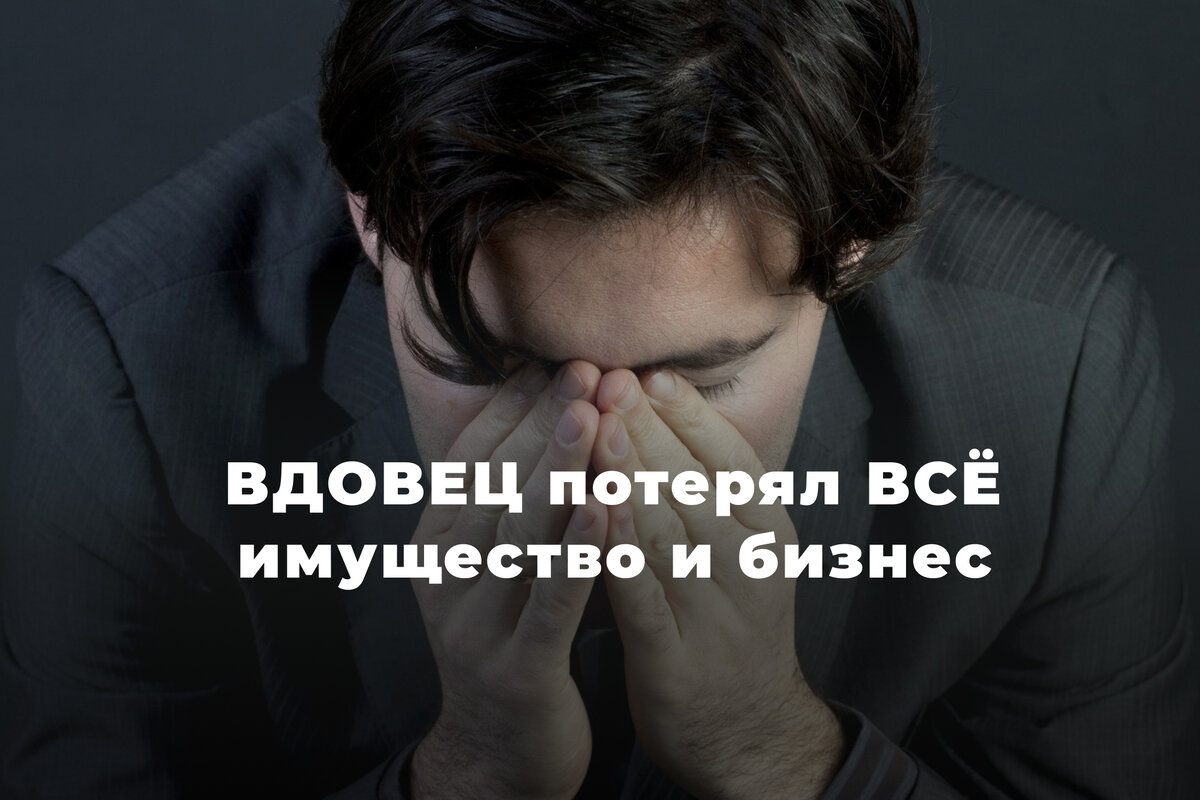 ВДОВЕЦ потерял ВСЁ имущество и бизнес